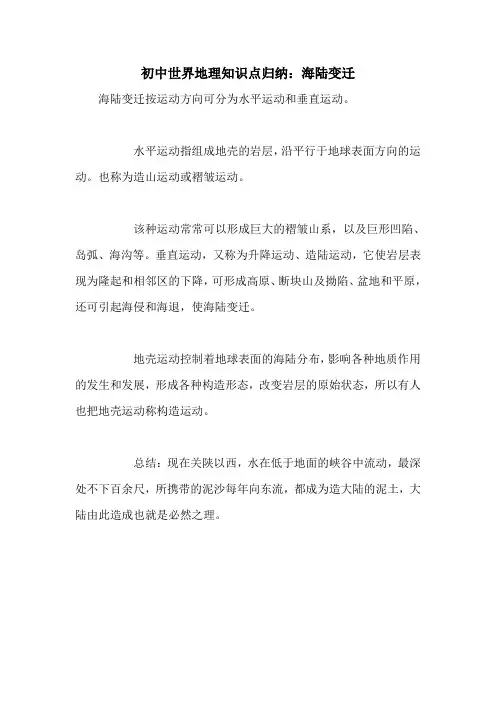 初中世界地理知识点归纳：海陆变迁

海陆变迁按运动方向可分为水平运动和垂直运动。

水平运动指组成地壳的岩层，沿平行于地球表面方向的运动。也称为造山运动或褶皱运动。

该种运动常常可以形成巨大的褶皱山系，以及巨形凹陷、岛弧、海沟等。垂直运动，又称为升降运动、造陆运动，它使岩层表现为隆起和相邻区的下降，可形成高原、断块山及拗陷、盆地和平原，还可引起海侵和海退，使海陆变迁。

地壳运动控制着地球表面的海陆分布，影响各种地质作用的发生和发展，形成各种构造形态，改变岩层的原始状态，所以有人也把地壳运动称构造运动。

总结：现在关陕以西，水在低于地面的峡谷中流动，最深处不下百余尺，所携带的泥沙每年向东流，都成为造大陆的泥土，大陆由此造成也就是必然之理。